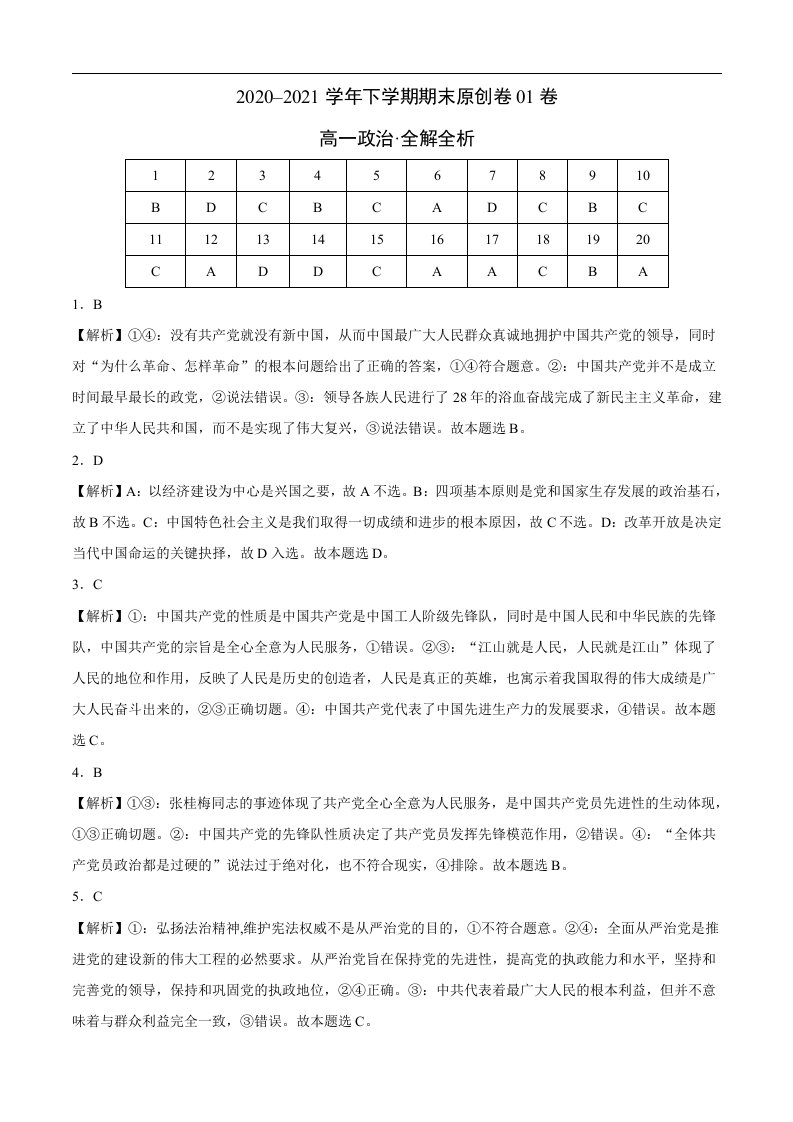 2020–2021学年下学期期末原创卷01卷

高一政治·全解全析

| 1 | 2 | 3 | 4 | 5 | 6 | 7 | 8 | 9 | 10 |
|---|---|---|---|---|---|---|---|---|---|
| B | D | C | B | C | A | D | C | B | C |
| 11 | 12 | 13 | 14 | 15 | 16 | 17 | 18 | 19 | 20 |
| C | A | D | D | C | A | A | C | B | A |

1．B

【解析】①④：没有共产党就没有新中国，从而中国最广大人民群众真诚地拥护中国共产党的领导，同时对“为什么革命、怎样革命”的根本问题给出了正确的答案，①④符合题意。②：中国共产党并不是成立时间最早最长的政党，②说法错误。③：领导各族人民进行了28年的浴血奋战完成了新民主主义革命，建立了中华人民共和国，而不是实现了伟大复兴，③说法错误。故本题选B。

2．D

【解析】A：以经济建设为中心是兴国之要，故A不选。B：四项基本原则是党和国家生存发展的政治基石，故B不选。C：中国特色社会主义是我们取得一切成绩和进步的根本原因，故C不选。D：改革开放是决定当代中国命运的关键抉择，故D入选。故本题选D。

3．C

【解析】①：中国共产党的性质是中国共产党是中国工人阶级先锋队，同时是中国人民和中华民族的先锋队，中国共产党的宗旨是全心全意为人民服务，①错误。②③：“江山就是人民，人民就是江山”体现了人民的地位和作用，反映了人民是历史的创造者，人民是真正的英雄，也寓示着我国取得的伟大成绩是广大人民奋斗出来的，②③正确切题。④：中国共产党代表了中国先进生产力的发展要求，④错误。故本题选C。

4．B

【解析】①③：张桂梅同志的事迹体现了共产党全心全意为人民服务，是中国共产党员先进性的生动体现，①③正确切题。②：中国共产党的先锋队性质决定了共产党员发挥先锋模范作用，②错误。④：“全体共产党员政治都是过硬的”说法过于绝对化，也不符合现实，④排除。故本题选B。

5．C

【解析】①：弘扬法治精神,维护宪法权威不是从严治党的目的，①不符合题意。②④：全面从严治党是推进党的建设新的伟大工程的必然要求。从严治党旨在保持党的先进性，提高党的执政能力和水平，坚持和完善党的领导，保持和巩固党的执政地位，②④正确。③：中共代表着最广大人民的根本利益，但并不意味着与群众利益完全一致，③错误。故本题选C。